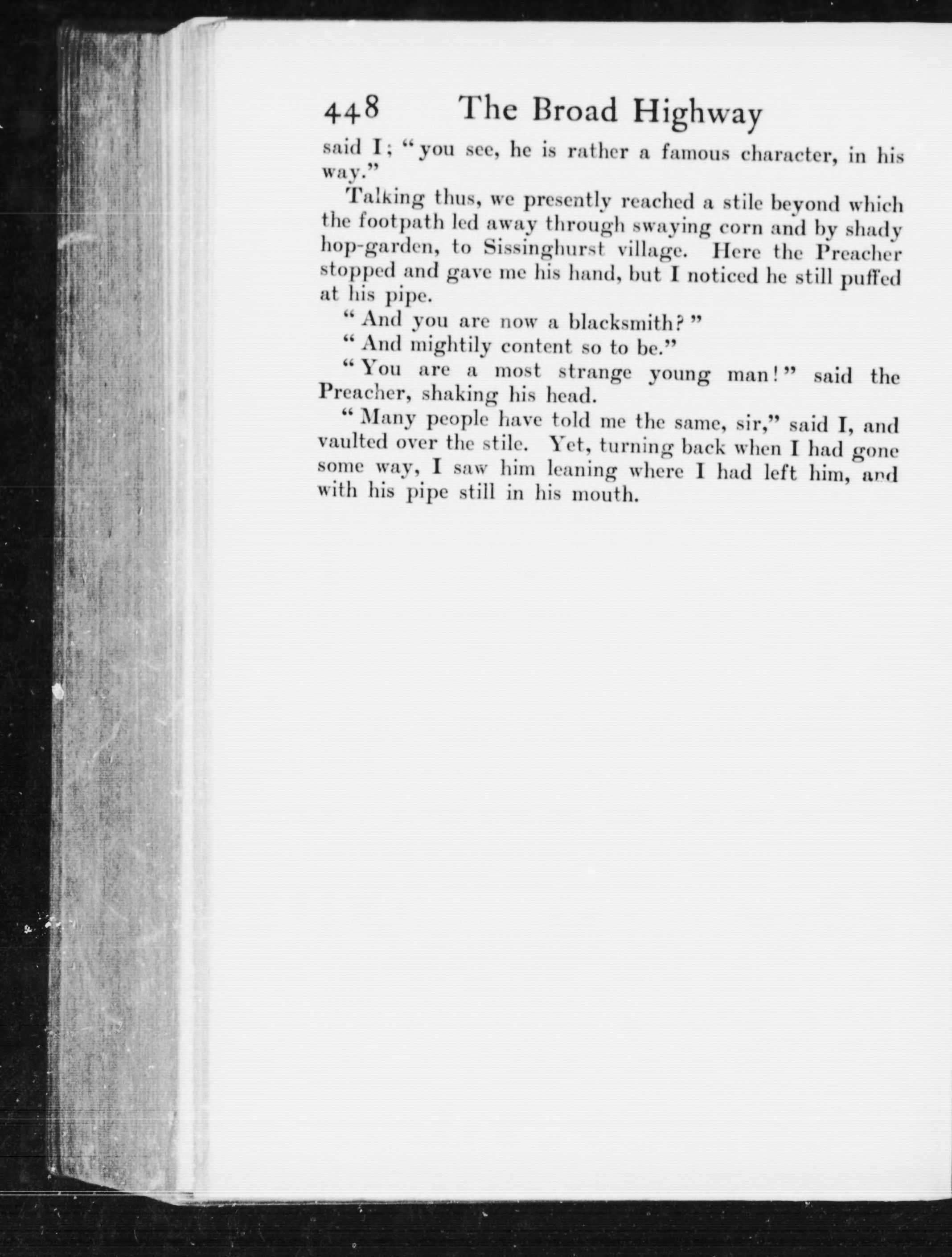 448 The Broad Highway

said I; "you see, he is rather a famous character, in his way."

Talking thus, we presently reached a stile beyond which the footpath led away through swaying corn and by shady hop-garden, to Sissinghurst village. Here the Preacher stopped and gave me his hand, but I noticed he still puffed at his pipe.

"And you are now a blacksmith?"

"And mightily content so to be."

"You are a most strange young man!" said the Preacher, shaking his head.

"Many people have told me the same, sir," said I, and vaulted over the stile. Yet, turning back when I had gone some way, I saw him leaning where I had left him, and with his pipe still in his mouth.